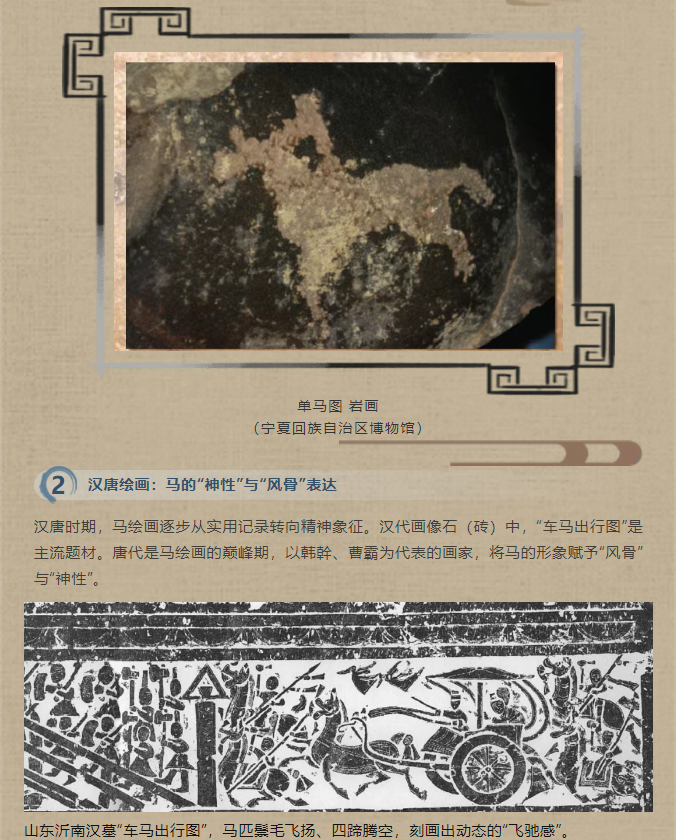 单马图 岩画
（宁夏回族自治区博物馆）

2 汉唐绘画：马的“神性”与“风骨”表达

汉唐时期，马绘画逐步从实用记录转向精神象征。汉代画像石（砖）中，“车马出行图”是主流题材。唐代是马绘画的巅峰期，以韩幹、曹霸为代表的画家，将马的形象赋予“风骨”与“神性”。

山东沂南汉墓“车马出行图”，马匹鬃毛飞扬、四蹄腾空，刻画出动态的“飞驰感”。